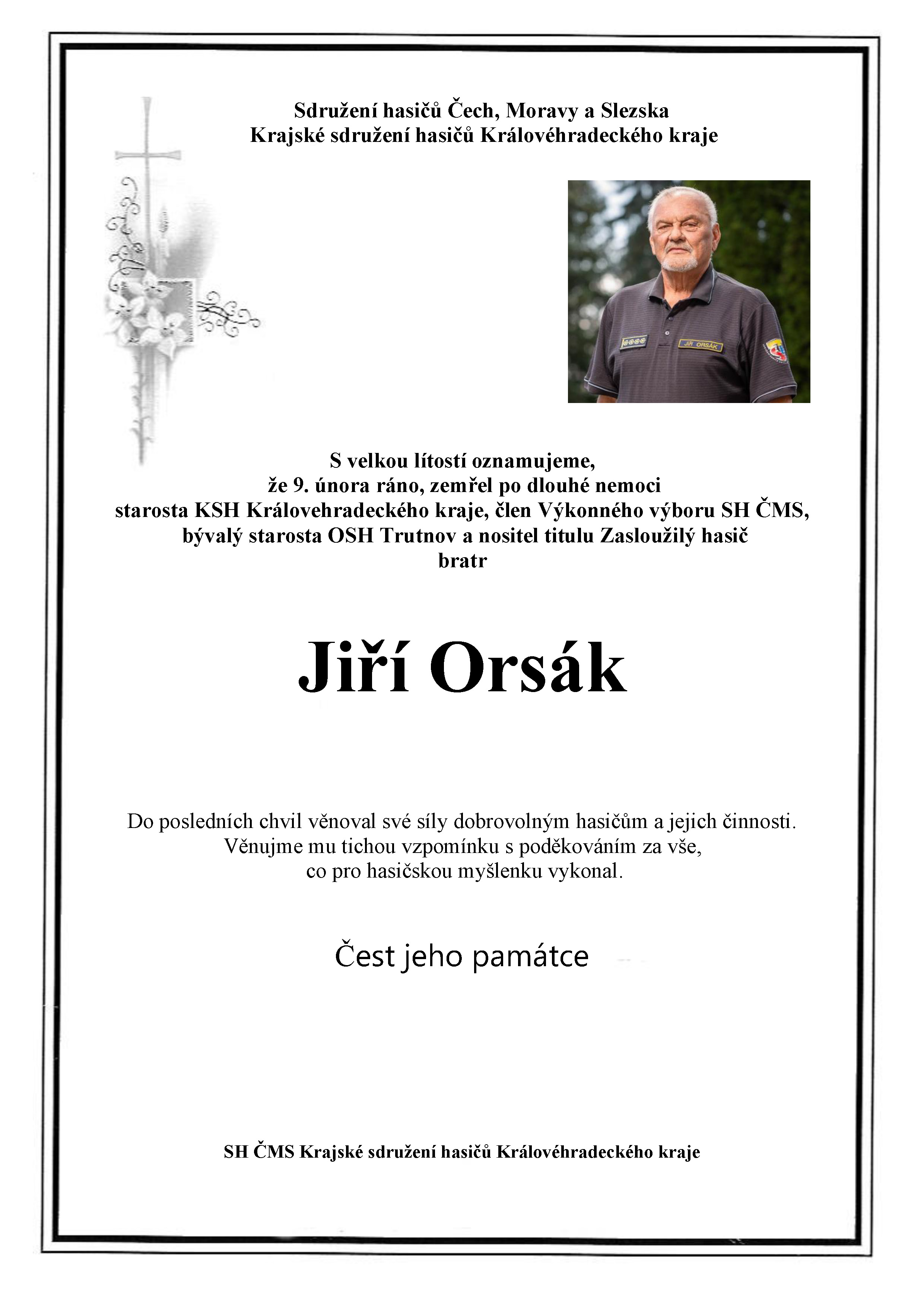 Sdružení hasičů Čech, Moravy a Slezska
Krajské sdružení hasičů Královéhradeckého kraje

JIŘÍ ORSÁK

S velkou lítostí oznamujeme,
že 9. února ráno, zemřel po dlouhé nemoci
starosta KSH Královehradeckého kraje, člen Výkonného výboru SH ČMS,
bývalý starosta OSH Trutnov a nositel titulu Zasloužilý hasič
bratr

Jiří Orsák

Do posledních chvil věnoval své síly dobrovolným hasičům a jejich činnosti.
Věnujme mu tichou vzpomínku s poděkováním za vše,
co pro hasičskou myšlenku vykonal.

Čest jeho památce

SH ČMS Krajské sdružení hasičů Královéhradeckého kraje